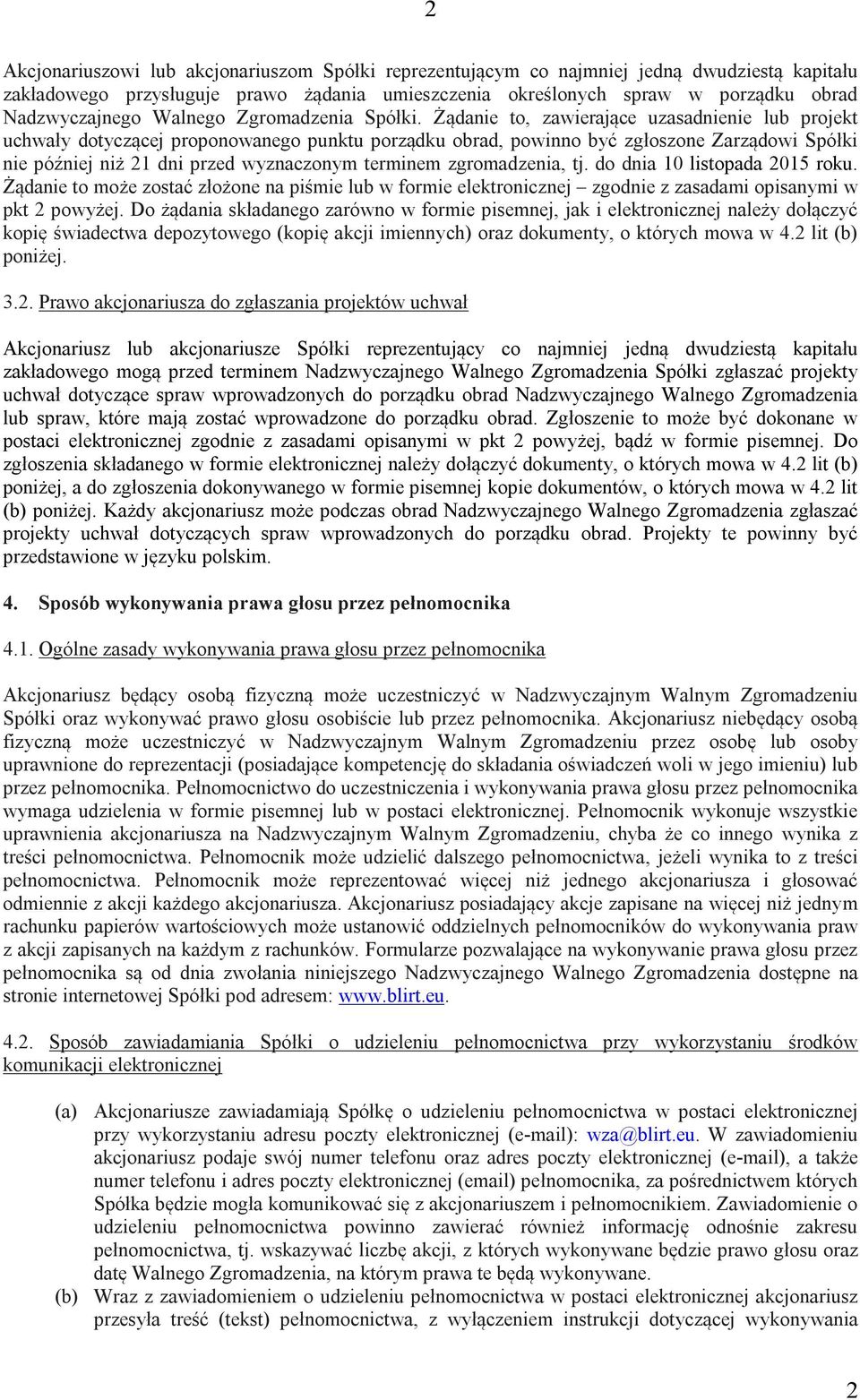 2

Akcjonariuszowi lub akcjonariuszom Spółki reprezentującym co najmniej jedną dwudziestą kapitału zakładowego przysługuje prawo żądania umieszczenia określonych spraw w porządku obrad Nadzwyczajnego Walnego Zgromadzenia Spółki. Żądanie to, zawierające uzasadnienie lub projekt uchwały dotyczącej proponowanego punktu porządku obrad, powinno być zgłoszone Zarządowi Spółki nie później niż 21 dni przed wyznaczonym terminem zgromadzenia, tj. do dnia 10 listopada 2015 roku. Żądanie to może zostać złożone na piśmie lub w formie elektronicznej – zgodnie z zasadami opisanymi w pkt 2 powyżej. Do żądania składanego zarówno w formie pisemnej, jak i elektronicznej należy dołączyć kopię świadectwa depozytowego (kopię akcji imiennych) oraz dokumenty, o których mowa w 4.2 lit (b) poniżej.

3.2. Prawo akcjonariusza do zgłaszania projektów uchwał

Akcjonariusz lub akcjonariusze Spółki reprezentujący co najmniej jedną dwudziestą kapitału zakładowego mogą przed terminem Nadzwyczajnego Walnego Zgromadzenia Spółki zgłaszać projekty uchwał dotyczące spraw wprowadzonych do porządku obrad Nadzwyczajnego Walnego Zgromadzenia lub spraw, które mają zostać wprowadzone do porządku obrad. Zgłoszenie to może być dokonane w postaci elektronicznej zgodnie z zasadami opisanymi w pkt 2 powyżej, bądź w formie pisemnej. Do zgłoszenia składanego w formie elektronicznej należy dołączyć dokumenty, o których mowa w 4.2 lit (b) poniżej, a do zgłoszenia dokonywanego w formie pisemnej kopie dokumentów, o których mowa w 4.2 lit (b) poniżej. Każdy akcjonariusz może podczas obrad Nadzwyczajnego Walnego Zgromadzenia zgłaszać projekty uchwał dotyczących spraw wprowadzonych do porządku obrad. Projekty te powinny być przedstawione w języku polskim.

4. Sposób wykonywania prawa głosu przez pełnomocnika

4.1. Ogólne zasady wykonywania prawa głosu przez pełnomocnika

Akcjonariusz będący osobą fizyczną może uczestniczyć w Nadzwyczajnym Walnym Zgromadzeniu Spółki oraz wykonywać prawo głosu osobiście lub przez pełnomocnika. Akcjonariusz niebędący osobą fizyczną może uczestniczyć w Nadzwyczajnym Walnym Zgromadzeniu przez osobę lub osoby uprawnione do reprezentacji (posiadające kompetencję do składania oświadczeń woli w jego imieniu) lub przez pełnomocnika. Pełnomocnictwo do uczestniczenia i wykonywania prawa głosu przez pełnomocnika wymaga udzielenia w formie pisemnej lub w postaci elektronicznej. Pełnomocnik wykonuje wszystkie uprawnienia akcjonariusza na Nadzwyczajnym Walnym Zgromadzeniu, chyba że co innego wynika z treści pełnomocnictwa. Pełnomocnik może udzielić dalszego pełnomocnictwa, jeżeli wynika to z treści pełnomocnictwa. Pełnomocnik może reprezentować więcej niż jednego akcjonariusza i głosować odmiennie z akcji każdego akcjonariusza. Akcjonariusz posiadający akcje zapisane na więcej niż jednym rachunku papierów wartościowych może ustanowić oddzielnych pełnomocników do wykonywania praw z akcji zapisanych na każdym z rachunków. Formularze pozwalające na wykonywanie prawa głosu przez pełnomocnika są od dnia zwołania niniejszego Nadzwyczajnego Walnego Zgromadzenia dostępne na stronie internetowej Spółki pod adresem: www.blirt.eu.

4.2. Sposób zawiadamiania Spółki o udzieleniu pełnomocnictwa przy wykorzystaniu środków komunikacji elektronicznej

(a) Akcjonariusze zawiadamiają Spółkę o udzieleniu pełnomocnictwa w postaci elektronicznej przy wykorzystaniu adresu poczty elektronicznej (e-mail): wza@blirt.eu. W zawiadomieniu akcjonariusz podaje swój numer telefonu oraz adres poczty elektronicznej (e-mail), a także numer telefonu i adres poczty elektronicznej (email) pełnomocnika, za pośrednictwem których Spółka będzie mogła komunikować się z akcjonariuszem i pełnomocnikiem. Zawiadomienie o udzieleniu pełnomocnictwa powinno zawierać również informację odnośnie zakresu pełnomocnictwa, tj. wskazywać liczbę akcji, z których wykonywane będzie prawo głosu oraz datę Walnego Zgromadzenia, na którym prawa te będą wykonywane.

(b) Wraz z zawiadomieniem o udzieleniu pełnomocnictwa w postaci elektronicznej akcjonariusz przesyła treść (tekst) pełnomocnictwa, z wyłączeniem instrukcji dotyczącej wykonywania

2